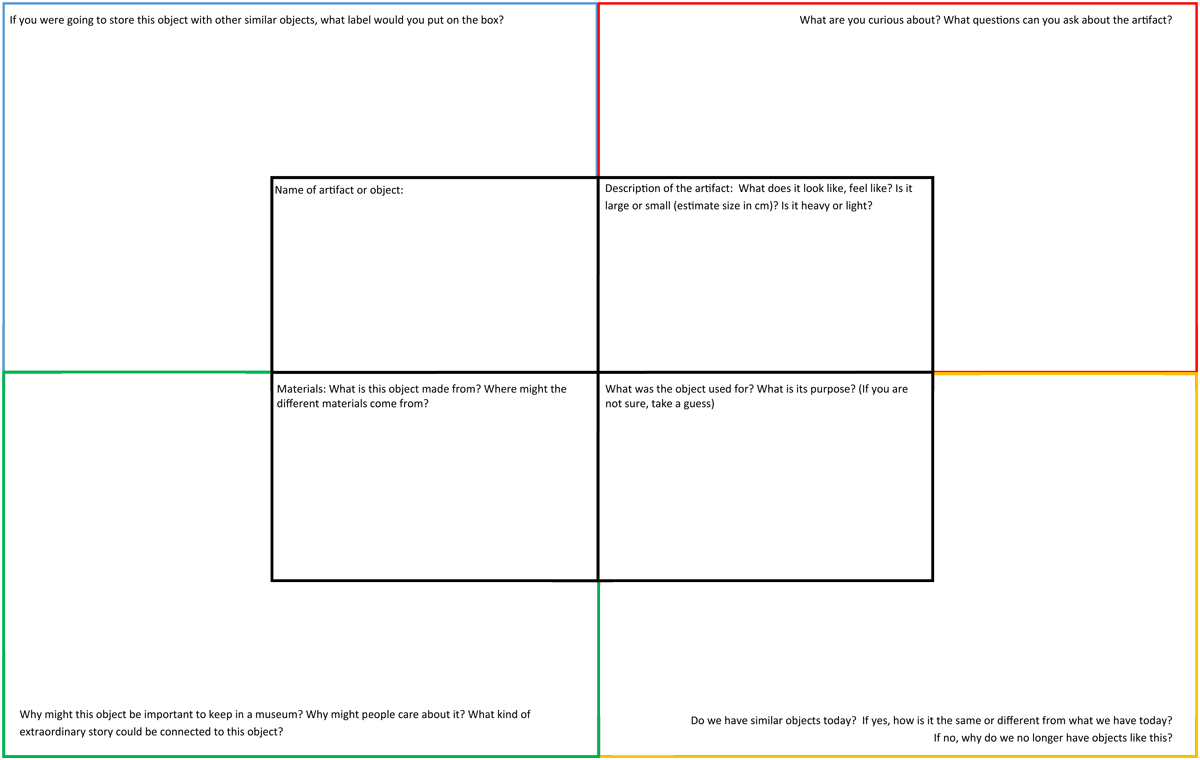 If you were going to store this object with other similar objects, what label would you put on the box?

What are you curious about? What questions can you ask about the artifact?

Name of artifact or object:

Description of the artifact: What does it look like, feel like? Is it large or small (estimate size in cm)? Is it heavy or light?

Materials: What is this object made from? Where might the different materials come from?

What was the object used for? What is its purpose? (If you are not sure, take a guess)

Why might this object be important to keep in a museum? Why might people care about it? What kind of extraordinary story could be connected to this object?

Do we have similar objects today? If yes, how is it the same or different from what we have today? If no, why do we no longer have objects like this?